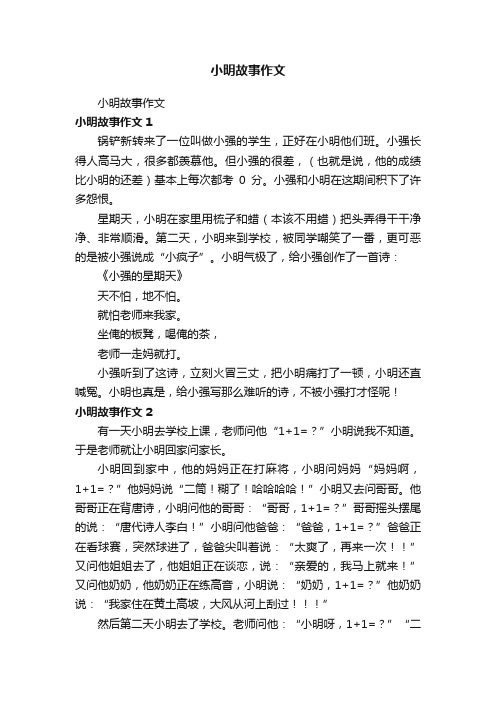 小明故事作文

小明故事作文

小明故事作文 1

锅铲新转来了一位叫做小强的学生，正好在小明他们班。小强长得人高马大，很多都羡慕他。但小强的很差，（也就是说，他的成绩比小明的还差）基本上每次都考 0 分。小强和小明在这期间积下了许多怨恨。

星期天，小明在家里用梳子和蜡（本该不用蜡）把头弄得干干净净、非常顺滑。第二天，小明来到学校，被同学嘲笑了一番，更可恶的是被小强说成“小疯子”。小明气极了，给小强创作了一首诗：

《小强的星期天》

天不怕，地不怕。

就怕老师来我家。

坐俺的板凳，喝俺的茶，

老师一走妈就打。

小强听到了这诗，立刻火冒三丈，把小明痛打了一顿，小明还直喊冤。小明也真是，给小强写那么难听的诗，不被小强打才怪呢！

小明故事作文 2

有一天小明去学校上课，老师问他“1+1=？”小明说我不知道。于是老师就让小明回家问家长。

小明回到家中，他的妈妈正在打麻将，小明问妈妈“妈妈啊，1+1=？”他妈妈说“二筒！糊了！哈哈哈哈！”小明又去问哥哥。他哥哥正在背唐诗，小明问他的哥哥：“哥哥，1+1=？”哥哥摇头摆尾的说：“唐代诗人李白！”小明问他爸爸：“爸爸，1+1=？”爸爸正在看球赛，突然球进了，爸爸尖叫着说：“太爽了，再来一次！！”又问他姐姐去了，他姐姐正在谈恋，说：“亲爱的，我马上就来！”又问他奶奶，他奶奶正在练高音，小明说：“奶奶，1+1=？”他奶奶说：“我家住在黄土高坡，大风从河上刮过！！！”

然后第二天小明去了学校。老师问他：“小明呀，1+1=？”“二